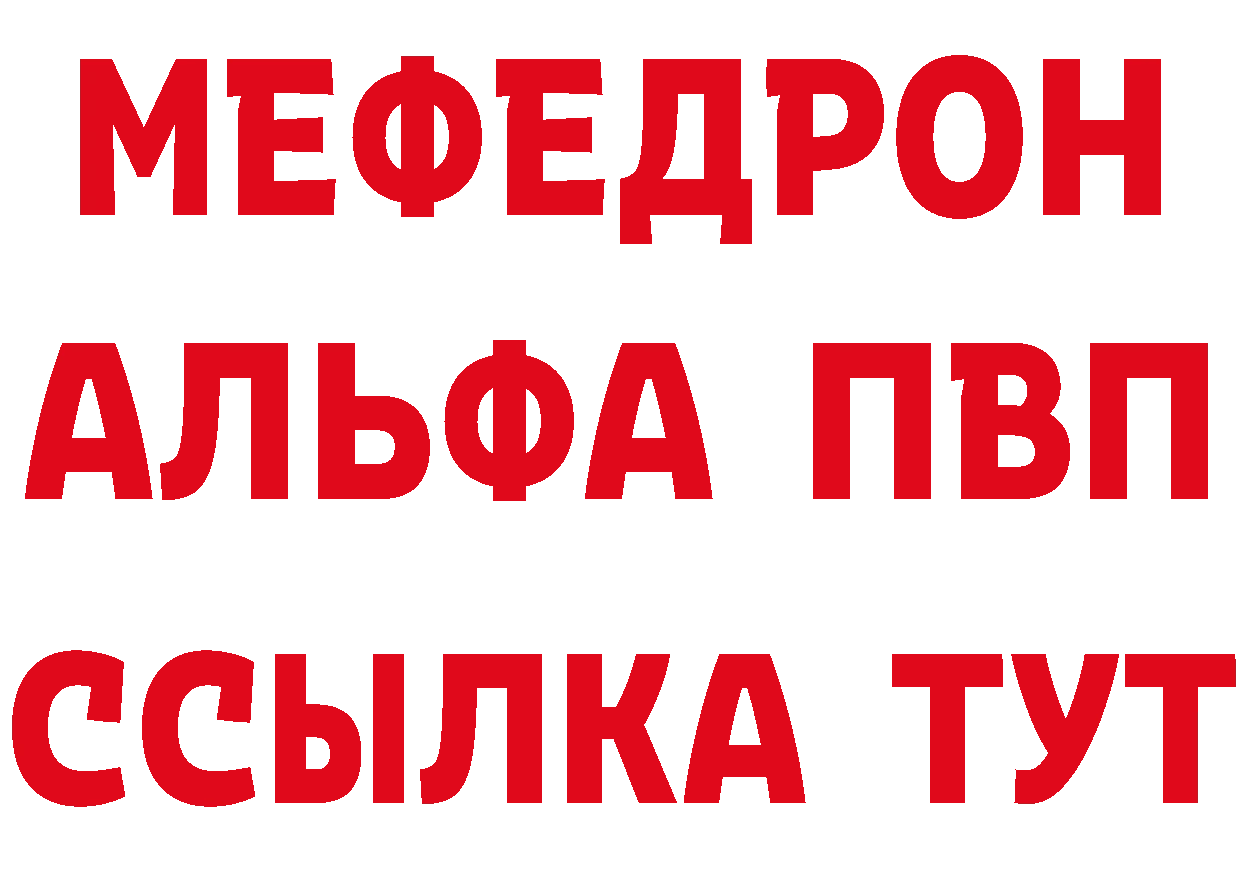 МЕФЕДРОН
АЛЬФА ПВП
ССЫЛКА ТУТ